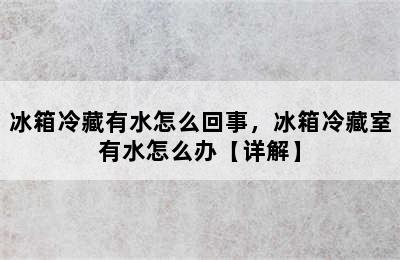 冰箱冷藏有水怎么回事，冰箱冷藏室有水怎么办【详解】